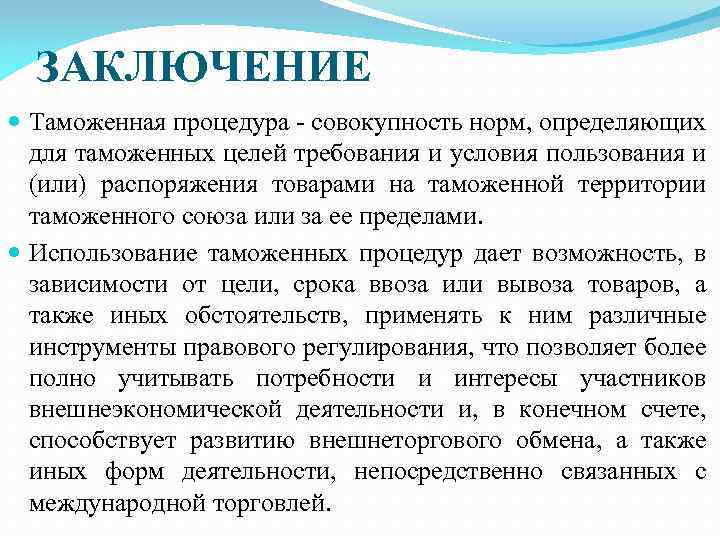 ЗАКЛЮЧЕНИЕ

Таможенная процедура - совокупность норм, определяющих для таможенных целей требования и условия пользования и (или) распоряжения товарами на таможенной территории таможенного союза или за ее пределами.

Использование таможенных процедур дает возможность, в зависимости от цели, срока ввоза или вывоза товаров, а также иных обстоятельств, применять к ним различные инструменты правового регулирования, что позволяет более полно учитывать потребности и интересы участников внешнеэкономической деятельности и, в конечном счете, способствует развитию внешнеторгового обмена, а также иных форм деятельности, непосредственно связанных с международной торговлей.